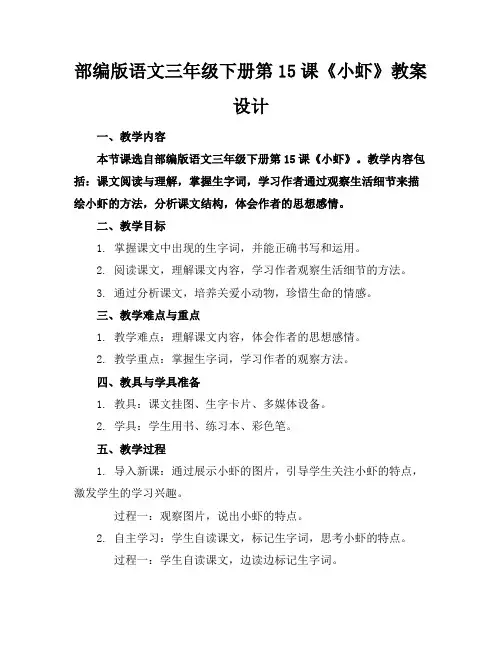 部编版语文三年级下册第 15 课《小虾》教案设计

一、教学内容

本节课选自部编版语文三年级下册第 15 课《小虾》。教学内容包括：课文阅读与理解，掌握生字词，学习作者通过观察生活细节来描绘小虾的方法，分析课文结构，体会作者的思想感情。

二、教学目标

1. 掌握课文中出现的生字词，并能正确书写和运用。

2. 阅读课文，理解课文内容，学习作者观察生活细节的方法。

3. 通过分析课文，培养关爱小动物，珍惜生命的情感。

三、教学难点与重点

1. 教学难点：理解课文内容，体会作者的思想感情。

2. 教学重点：掌握生字词，学习作者的观察方法。

四、教具与学具准备

1. 教具：课文挂图、生字卡片、多媒体设备。

2. 学具：学生用书、练习本、彩色笔。

五、教学过程

1. 导入新课：通过展示小虾的图片，引导学生关注小虾的特点，激发学生的学习兴趣。

过程一：观察图片，说出小虾的特点。

2. 自主学习：学生自读课文，标记生字词，思考小虾的特点。

过程一：学生自读课文，边读边标记生字词。